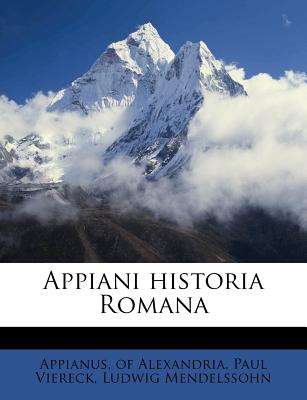 Appiani historia Romana

Appianus, of Alexandria, Paul Viereck, Ludwig Mendelssohn